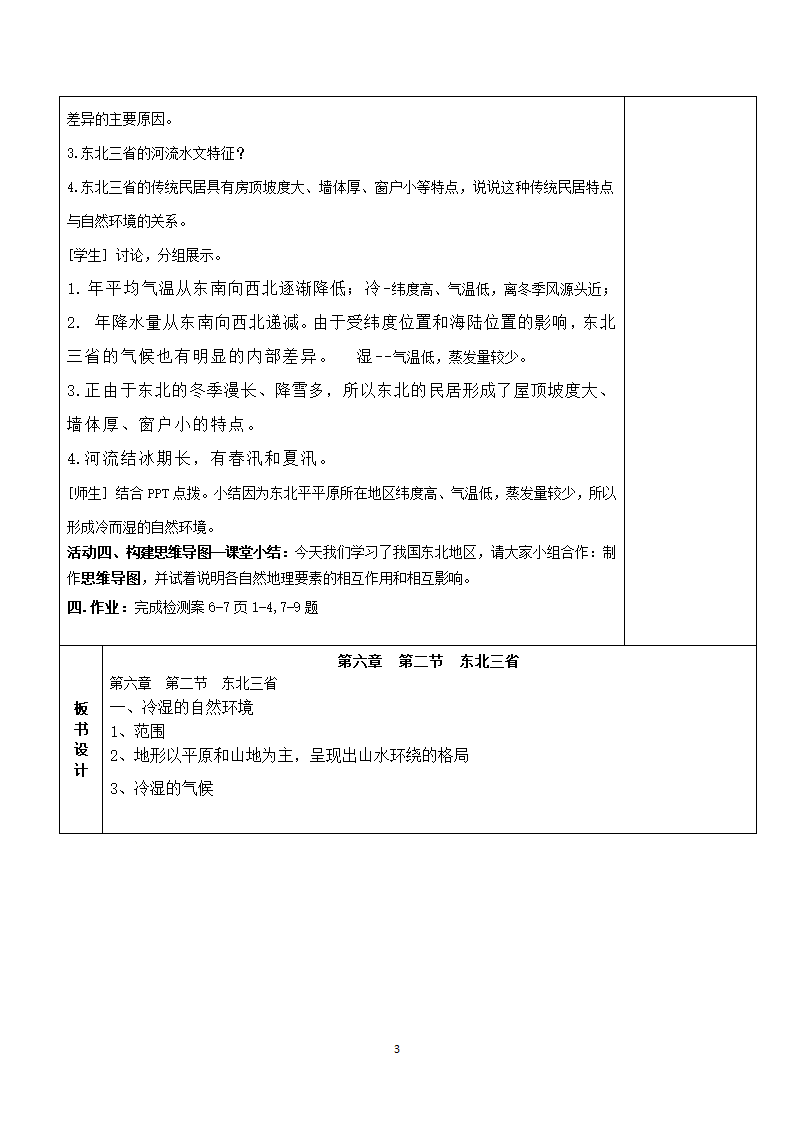 差异的主要原因。

3.东北三省的河流水文特征？

4.东北三省的传统民居具有房顶坡度大、墙体厚、窗户小等特点，说说这种传统民居特点与自然环境的关系。

[学生] 讨论，分组展示。

1. 年平均气温从东南向西北逐渐降低；冷-纬度高、气温低，离冬季风源头近；

2. 年降水量从东南向西北递减。由于受纬度位置和海陆位置的影响，东北三省的气候也有明显的内部差异。 湿--气温低，蒸发量较少。

3.正由于东北的冬季漫长、降雪多，所以东北的民居形成了屋顶坡度大、墙体厚、窗户小的特点。

4.河流结冰期长，有春汛和夏汛。

[师生] 结合 PPT 点拨。小结因为东北平平原所在地区纬度高、气温低，蒸发量较少，所以形成冷而湿的自然环境。

活动四、构建思维导图—课堂小结：今天我们学习了我国东北地区，请大家小组合作：制作思维导图，并试着说明各自然地理要素的相互作用和相互影响。

四.作业：完成检测案 6-7 页 1-4,7-9 题

板书设计

第六章 第二节 东北三省

第六章 第二节 东北三省

一、冷湿的自然环境

1、范围

2、地形以平原和山地为主，呈现出山水环绕的格局

3、冷湿的气候

3